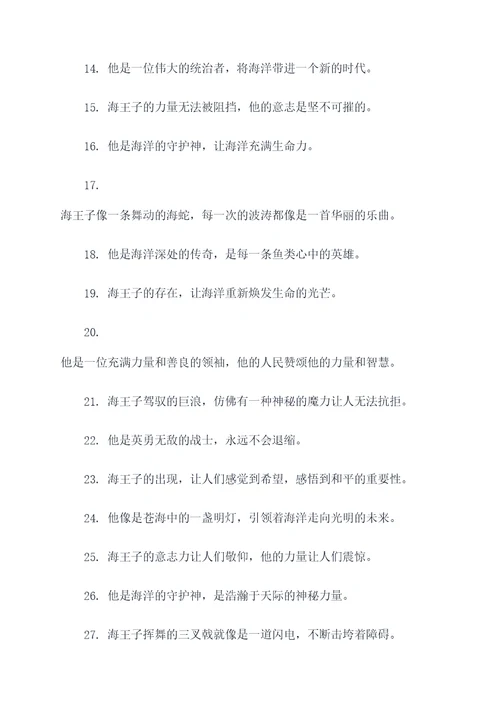 14. 他是一位伟大的统治者，将海洋带进一个新的时代。

15. 海王子的力量无法被阻挡，他的意志是坚不可摧的。

16. 他是海洋的守护神，让海洋充满生命力。

17.

海王子像一条舞动的海蛇，每一次的波涛都像是一首华丽的乐曲。

18. 他是海洋深处的传奇，是每一条鱼类心中的英雄。

19. 海王子的存在，让海洋重新焕发生命的光芒。

20.

他是一位充满力量和善良的领袖，他的人民赞颂他的力量和智慧。

21. 海王子驾驭的巨浪，仿佛有一种神秘的魔力让人无法抗拒。

22. 他是英勇无敌的战士，永远不会退缩。

23. 海王子的出现，让人们感觉到希望，感悟到和平的重要性。

24. 他像是苍海中的一盏明灯，引领着海洋走向光明的未来。

25. 海王子的意志力让人们敬仰，他的力量让人们震惊。

26. 他是海洋的守护神，是浩瀚于天际的神秘力量。

27. 海王子挥舞的三叉戟就像是一道闪电，不断击垮着障碍。